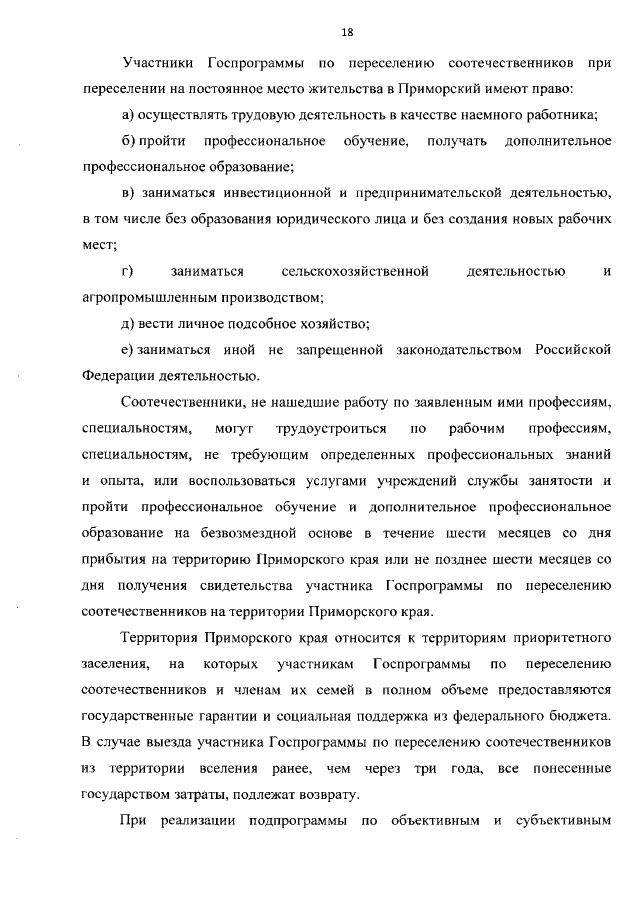 18

Участники Госпрограммы по переселению соотечественников при переселении на постоянное место жительства в Приморский имеют право:

а) осуществлять трудовую деятельность в качестве наемного работника;

б) пройти профессиональное обучение, получать дополнительное профессиональное образование;

в) заниматься инвестиционной и предпринимательской деятельностью, в том числе без образования юридического лица и без создания новых рабочих мест;

г) заниматься сельскохозяйственной деятельностью и агропромышленным производством;

д) вести личное подсобное хозяйство;

е) заниматься иной не запрещенной законодательством Российской Федерации деятельностью.

Соотечественники, не нашедшие работу по заявленным ими профессиям, специальностям, могут трудоустроиться по рабочим профессиям, специальностям, не требующим определенных профессиональных знаний и опыта, или воспользоваться услугами учреждений службы занятости и пройти профессиональное обучение и дополнительное профессиональное образование на безвозмездной основе в течение шести месяцев со дня прибытия на территорию Приморского края или не позднее шести месяцев со дня получения свидетельства участника Госпрограммы по переселению соотечественников на территории Приморского края.

Территория Приморского края относится к территориям приоритетного заселения, на которых участникам Госпрограммы по переселению соотечественников и членам их семей в полном объеме предоставляются государственные гарантии и социальная поддержка из федерального бюджета. В случае выезда участника Госпрограммы по переселению соотечественников из территории вселения ранее, чем через три года, все понесенные государством затраты, подлежат возврату.

При реализации подпрограммы по объективным и субъективным